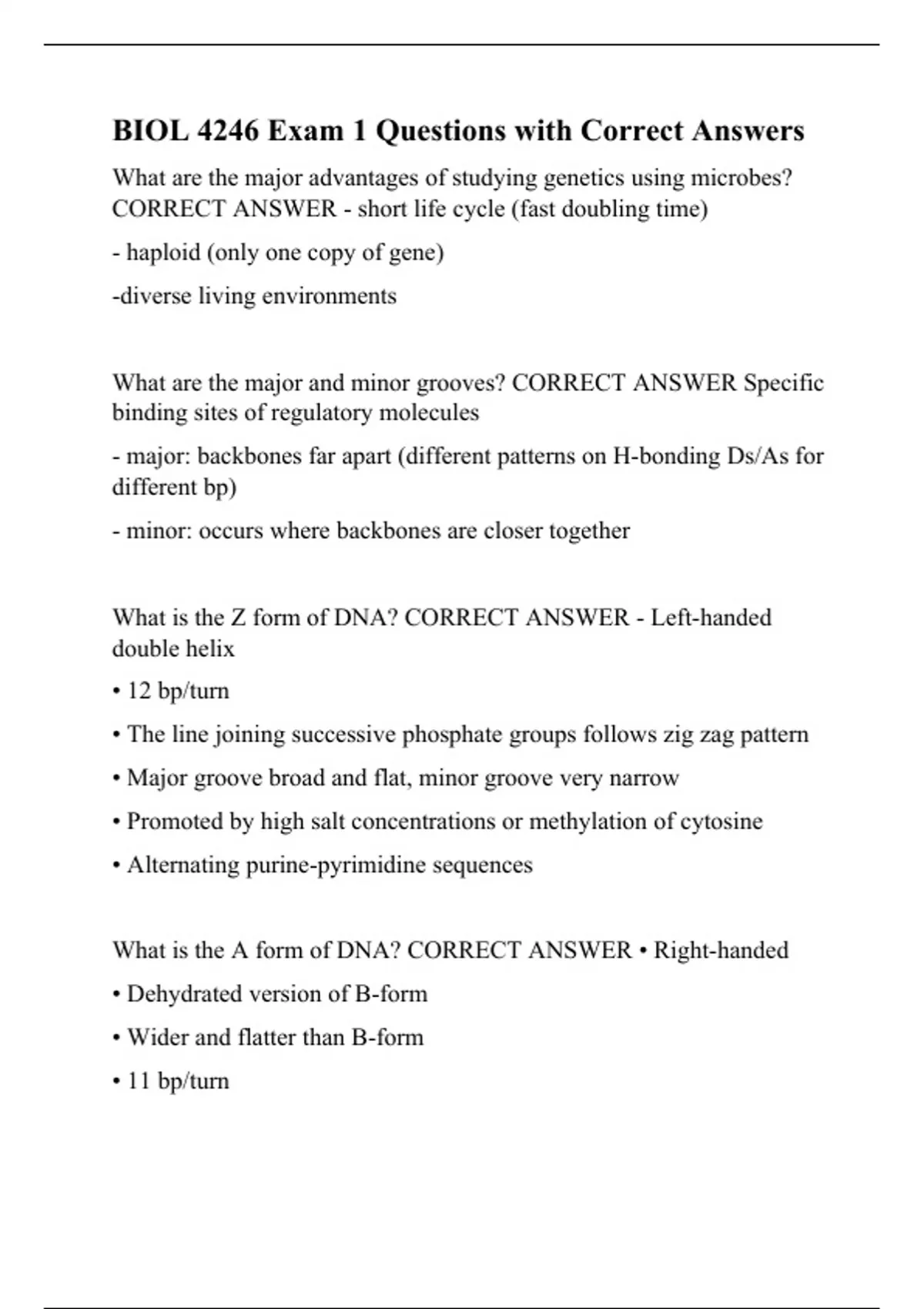 BIOL 4246 Exam 1 Questions with Correct Answers

What are the major advantages of studying genetics using microbes? CORRECT ANSWER - short life cycle (fast doubling time)

- haploid (only one copy of gene)

-diverse living environments

What are the major and minor grooves? CORRECT ANSWER Specific binding sites of regulatory molecules

- major: backbones far apart (different patterns on H-bonding Ds/As for different bp)

- minor: occurs where backbones are closer together

What is the Z form of DNA? CORRECT ANSWER - Left-handed double helix

• 12 bp/turn

• The line joining successive phosphate groups follows zig zag pattern

• Major groove broad and flat, minor groove very narrow

• Promoted by high salt concentrations or methylation of cytosine

• Alternating purine-pyrimidine sequences

What is the A form of DNA? CORRECT ANSWER • Right-handed

• Dehydrated version of B-form

• Wider and flatter than B-form

• 11 bp/turn